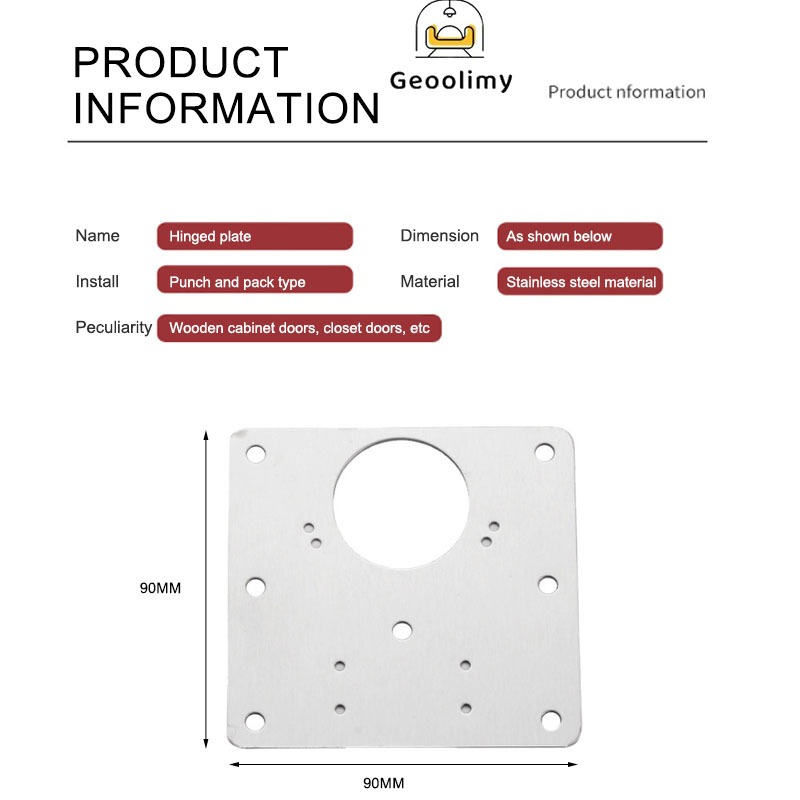 PRODUCT INFORMATION

Geoolimy

Product nformation

Name
Hinged plate

Dimension
As shown below

Install
Punch and pack type

Material
Stainless steel material

Peculiarity
Wooden cabinet doors, closet doors, etc

90MM

90MM